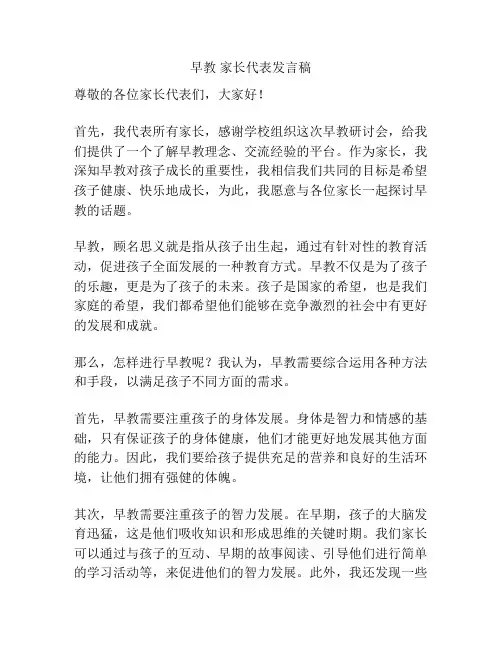 早教 家长代表发言稿

尊敬的各位家长代表们，大家好！

首先，我代表所有家长，感谢学校组织这次早教研讨会，给我们提供了一个了解早教理念、交流经验的平台。作为家长，我深知早教对孩子成长的重要性，我相信我们共同的目标是希望孩子健康、快乐地成长，为此，我愿意与各位家长一起探讨早教的话题。

早教，顾名思义就是指从孩子出生起，通过有针对性的教育活动，促进孩子全面发展的一种教育方式。早教不仅是为了孩子的乐趣，更是为了孩子的未来。孩子是国家的希望，也是我们家庭的希望，我们都希望他们能够在竞争激烈的社会中有更好的发展和成就。

那么，怎样进行早教呢？我认为，早教需要综合运用各种方法和手段，以满足孩子不同方面的需求。

首先，早教需要注重孩子的身体发展。身体是智力和情感的基础，只有保证孩子的身体健康，他们才能更好地发展其他方面的能力。因此，我们要给孩子提供充足的营养和良好的生活环境，让他们拥有强健的体魄。

其次，早教需要注重孩子的智力发展。在早期，孩子的大脑发育迅猛，这是他们吸收知识和形成思维的关键时期。我们家长可以通过与孩子的互动、早期的故事阅读、引导他们进行简单的学习活动等，来促进他们的智力发展。此外，我还发现一些